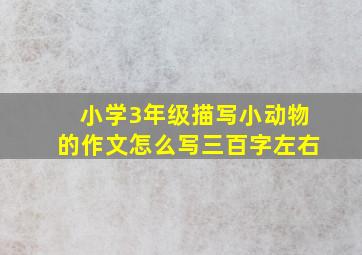 小学3年级描写小动物的作文怎么写三百字左右